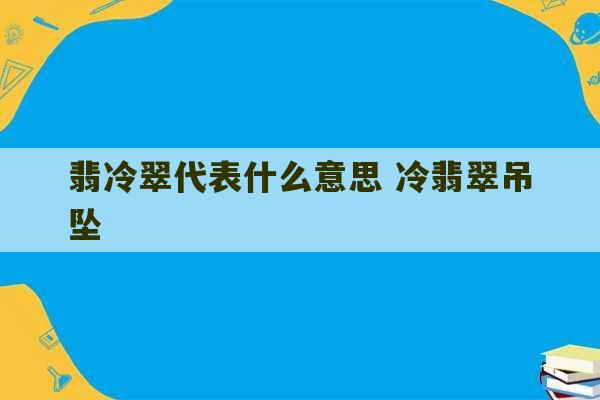 翡冷翠代表什么意思 冷翡翠吊坠